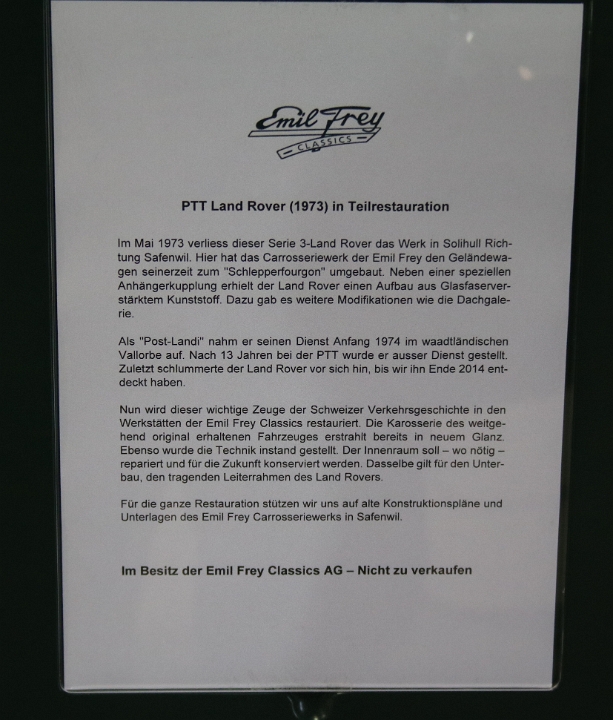 Emil Frey
CLASSICS

PTT Land Rover (1973) in Teilrestauration

Im Mai 1973 verliess dieser Serie 3-Land Rover das Werk in Solihull Richtung Safenwil. Hier hat das Carrosseriewerk der Emil Frey den Geländewagen seinerzeit zum "Schlepperfourgon" umgebaut. Neben einer speziellen Anhängerkupplung erhielt der Land Rover einen Aufbau aus Glasfaserverstärktem Kunststoff. Dazu gab es weitere Modifikationen wie die Dachgalerie.

Als "Post-Landi" nahm er seinen Dienst Anfang 1974 im waadtländischen Vallorbe auf. Nach 13 Jahren bei der PTT wurde er ausser Dienst gestellt. Zuletzt schlummerte der Land Rover vor sich hin, bis wir ihn Ende 2014 entdeckt haben.

Nun wird dieser wichtige Zeuge der Schweizer Verkehrsgeschichte in den Werkstätten der Emil Frey Classics restauriert. Die Karosserie des weitgehend original erhaltenen Fahrzeuges erstrahlt bereits in neuem Glanz. Ebenso wurde die Technik instand gestellt. Der Innenraum soll – wo nötig – repariert und für die Zukunft konserviert werden. Dasselbe gilt für den Unterbau, den tragenden Leiterrahmen des Land Rovers.

Für die ganze Restauration stützen wir uns auf alte Konstruktionspläne und Unterlagen des Emil Frey Carrosseriewerks in Safenwil.

Im Besitz der Emil Frey Classics AG – Nicht zu verkaufen